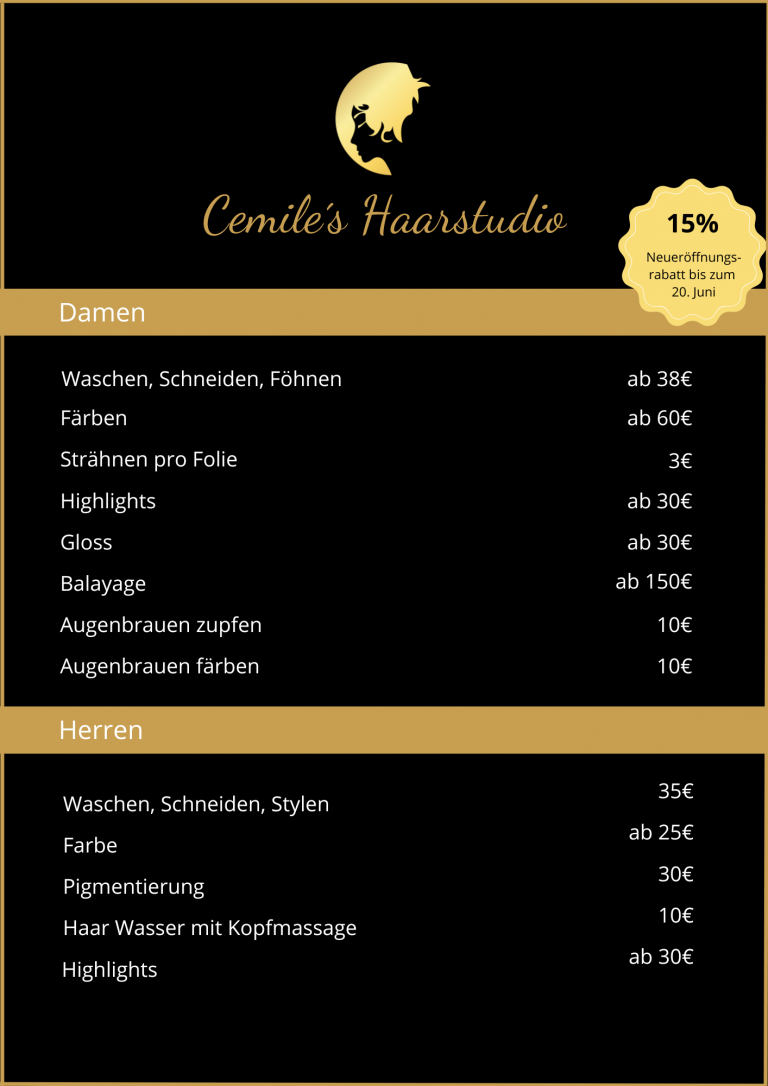 Cemile´s Haarstudio

15%
Neueröffnungsrabatt bis zum 20. Juni

Damen

| | |
|---|---|
| Waschen, Schneiden, Föhnen | ab 38€ |
| Färben | ab 60€ |
| Strähnen pro Folie | 3€ |
| Highlights | ab 30€ |
| Gloss | ab 30€ |
| Balayage | ab 150€ |
| Augenbrauen zupfen | 10€ |
| Augenbrauen färben | 10€ |

Herren

| | |
|---|---|
| Waschen, Schneiden, Stylen | 35€ |
| Farbe | ab 25€ |
| Pigmentierung | 30€ |
| Haar Wasser mit Kopfmassage | 10€ |
| Highlights | ab 30€ |